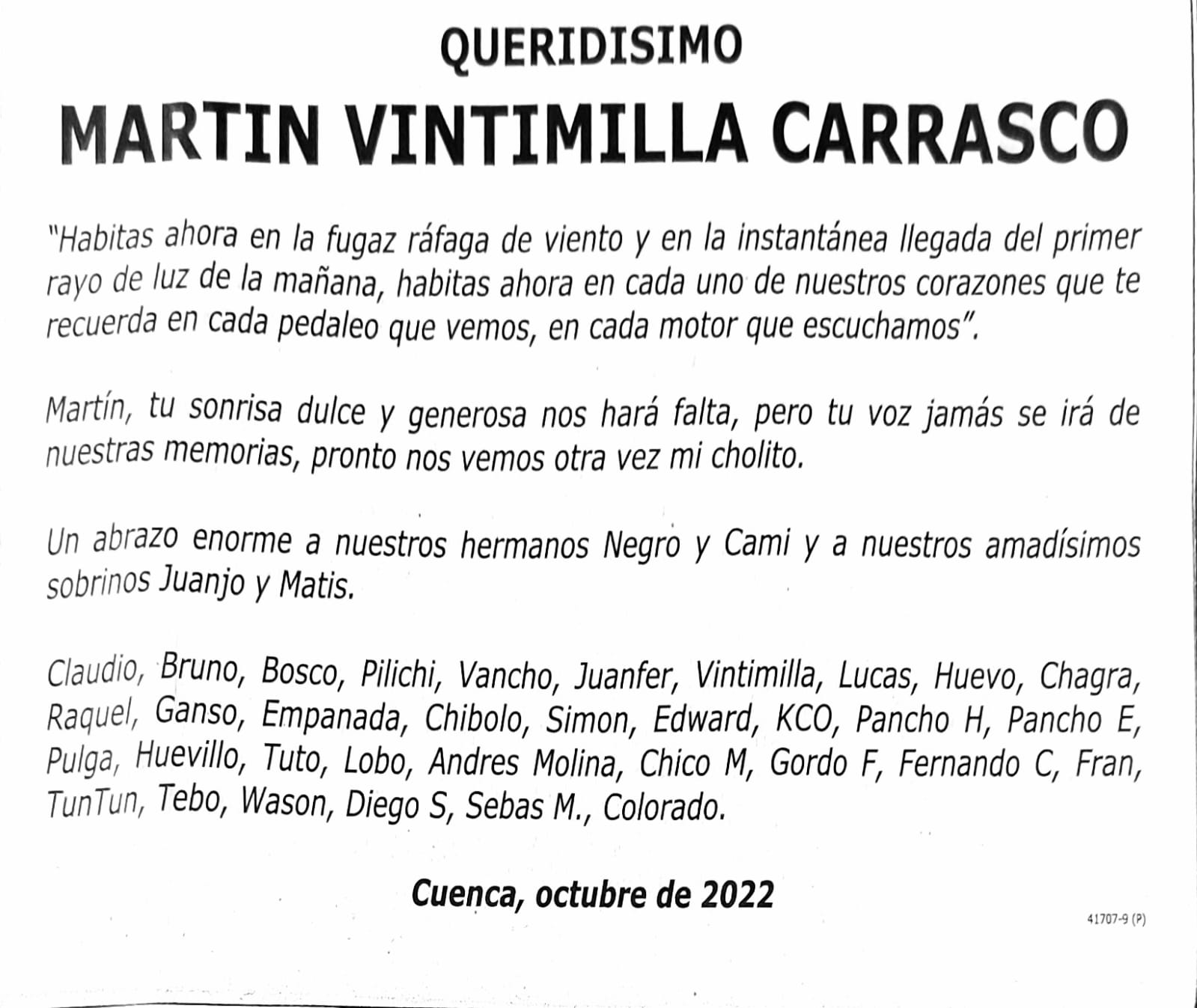 QUERIDISIMO

MARTIN VINTIMILLA CARRASCO

"Habitas ahora en la fugaz ráfaga de viento y en la instantánea llegada del primer rayo de luz de la mañana, habitas ahora en cada uno de nuestros corazones que te recuerda en cada pedaleo que vemos, en cada motor que escuchamos".

Martín, tu sonrisa dulce y generosa nos hará falta, pero tu voz jamás se irá de nuestras memorias, pronto nos vemos otra vez mi cholito.

Un abrazo enorme a nuestros hermanos Negro y Cami y a nuestros amadísimos sobrinos Juanjo y Matis.

Claudio, Bruno, Bosco, Pilichi, Vancho, Juanfer, Vintimilla, Lucas, Huevo, Chagra, Raquel, Ganso, Empanada, Chibolo, Simon, Edward, KCO, Pancho H, Pancho E, Pulga, Huevillo, Tuto, Lobo, Andres Molina, Chico M, Gordo F, Fernando C, Fran, TunTun, Tebo, Wason, Diego S, Sebas M., Colorado.

Cuenca, octubre de 2022

41707-9 (P)